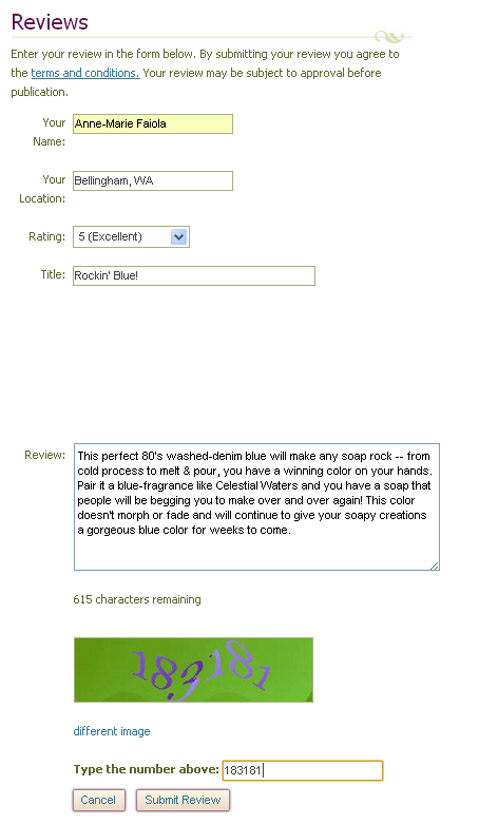 Reviews

Enter your review in the form below. By submitting your review you agree to the terms and conditions. Your review may be subject to approval before publication.

Your Name: Anne-Marie Faiola

Your Location: Bellingham, WA

Rating: 5 (Excellent)

Title: Rockin' Blue!

Review: This perfect 80's washed-denim blue will make any soap rock -- from cold process to melt & pour, you have a winning color on your hands. Pair it a blue-fragrance like Celestial Waters and you have a soap that people will be begging you to make over and over again! This color doesn't morph or fade and will continue to give your soapy creations a gorgeous blue color for weeks to come.

615 characters remaining

183181

different image

Type the number above: 183181

Cancel Submit Review